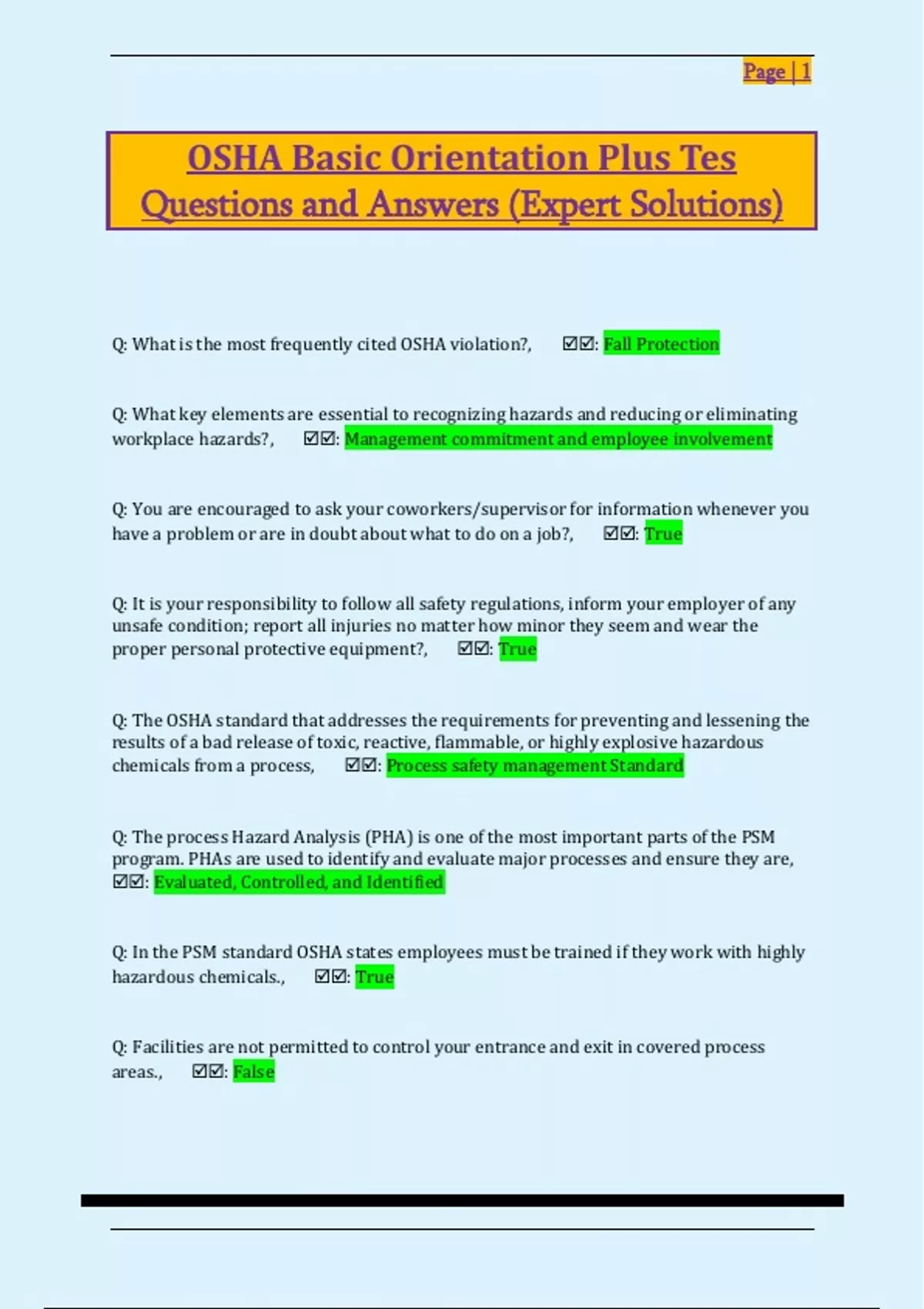 Page | 1

OSHA Basic Orientation Plus Tes Questions and Answers (Expert Solutions)

Q: What is the most frequently cited OSHA violation?, ☑☑: Fall Protection

Q: What key elements are essential to recognizing hazards and reducing or eliminating workplace hazards?, ☑☑: Management commitment and employee involvement

Q: You are encouraged to ask your coworkers/supervisor for information whenever you have a problem or are in doubt about what to do on a job?, ☑☑: True

Q: It is your responsibility to follow all safety regulations, inform your employer of any unsafe condition; report all injuries no matter how minor they seem and wear the proper personal protective equipment?, ☑☑: True

Q: The OSHA standard that addresses the requirements for preventing and lessening the results of a bad release of toxic, reactive, flammable, or highly explosive hazardous chemicals from a process, ☑☑: Process safety management Standard

Q: The process Hazard Analysis (PHA) is one of the most important parts of the PSM program. PHAs are used to identify and evaluate major processes and ensure they are, ☑☑: Evaluated, Controlled, and Identified

Q: In the PSM standard OSHA states employees must be trained if they work with highly hazardous chemicals., ☑☑: True

Q: Facilities are not permitted to control your entrance and exit in covered process areas., ☑☑: False